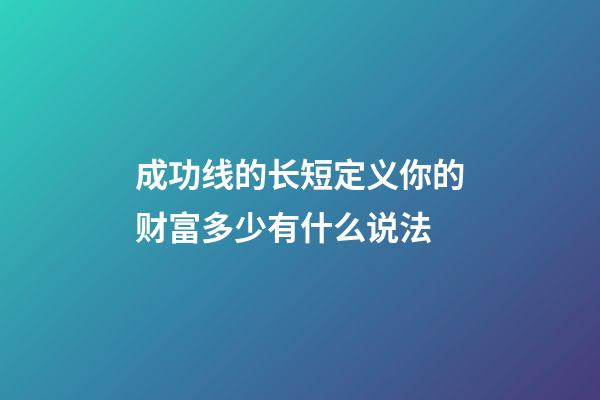 成功线的长短定义你的财富多少有什么说法